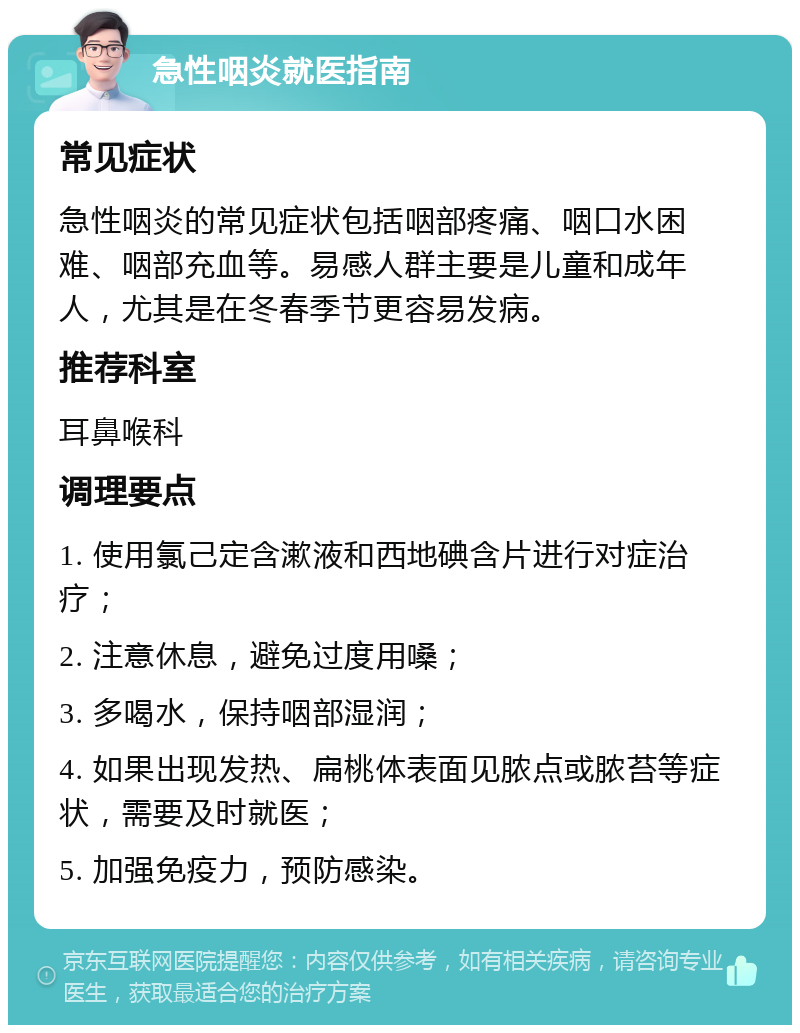 急性咽炎就医指南

常见症状

急性咽炎的常见症状包括咽部疼痛、咽口水困难、咽部充血等。易感人群主要是儿童和成年人，尤其是在冬春季节更容易发病。

推荐科室

耳鼻喉科

调理要点

1. 使用氯己定含漱液和西地碘含片进行对症治疗；

2. 注意休息，避免过度用嗓；

3. 多喝水，保持咽部湿润；

4. 如果出现发热、扁桃体表面见脓点或脓苔等症状，需要及时就医；

5. 加强免疫力，预防感染。

京东互联网医院提醒您：内容仅供参考，如有相关疾病，请咨询专业医生，获取最适合您的治疗方案